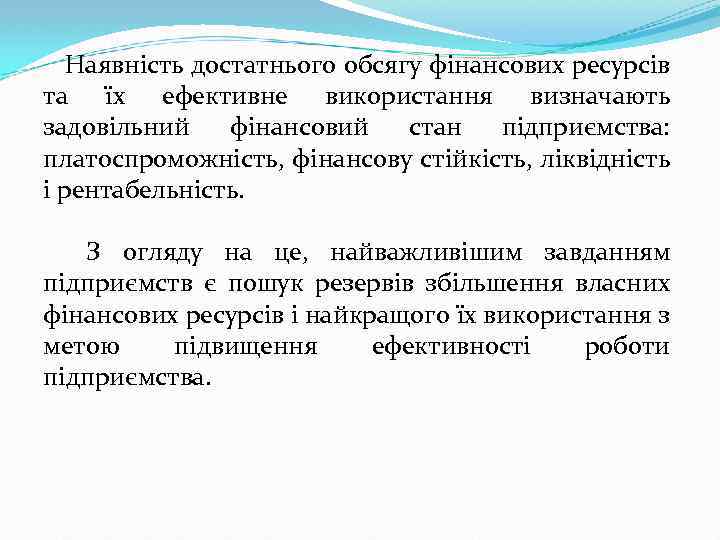 Наявність достатнього обсягу фінансових ресурсів та їх ефективне використання визначають задовільний фінансовий стан підприємства: платоспроможність, фінансову стійкість, ліквідність і рентабельність.

З огляду на це, найважливішим завданням підприємств є пошук резервів збільшення власних фінансових ресурсів і найкращого їх використання з метою підвищення ефективності роботи підприємства.